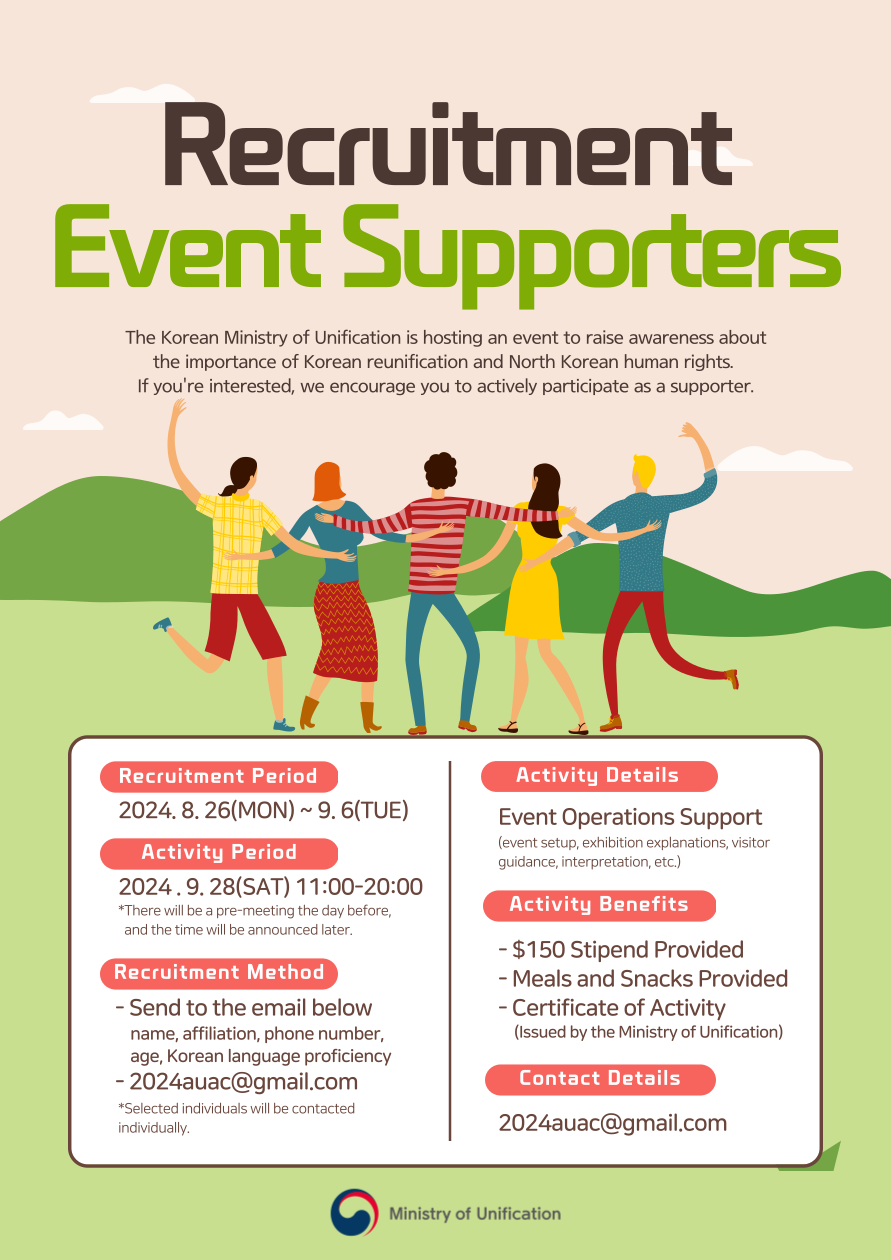 Recruitment
Event Supporters

The Korean Ministry of Unification is hosting an event to raise awareness about the importance of Korean reunification and North Korean human rights. If you're interested, we encourage you to actively participate as a supporter.

Recruitment Period

2024. 8. 26(MON) ~ 9. 6(TUE)

Activity Period

2024 . 9. 28(SAT) 11:00-20:00

*There will be a pre-meeting the day before, and the time will be announced later.

Recruitment Method

- Send to the email below
name, affiliation, phone number, age, Korean language proficiency
- 2024auac@gmail.com

*Selected individuals will be contacted individually.

Activity Details

Event Operations Support
(event setup, exhibition explanations, visitor guidance, interpretation, etc.)

Activity Benefits

- $150 Stipend Provided
- Meals and Snacks Provided
- Certificate of Activity
(Issued by the Ministry of Unification)

Contact Details

2024auac@gmail.com

Ministry of Unification